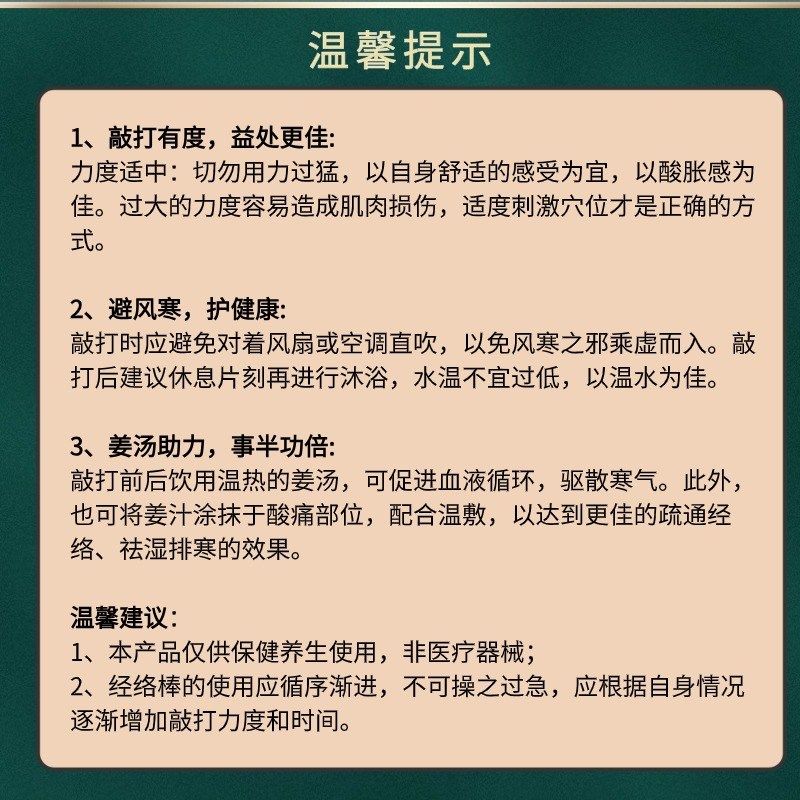 温馨提示

1、敲打有度，益处更佳:
力度适中：切勿用力过猛，以自身舒适的感受为宜，以酸胀感为佳。过大的力度容易造成肌肉损伤，适度刺激穴位才是正确的方式。

2、避风寒，护健康:
敲打时应避免对着风扇或空调直吹，以免风寒之邪乘虚而入。敲打后建议休息片刻再进行沐浴，水温不宜过低，以温水为佳。

3、姜汤助力，事半功倍:
敲打前后饮用温热的姜汤，可促进血液循环，驱散寒气。此外，也可将姜汁涂抹于酸痛部位，配合温敷，以达到更佳的疏通经络、祛湿排寒的效果。

温馨建议：
1、本产品仅供保健养生使用，非医疗器械；
2、经络棒的使用应循序渐进，不可操之过急，应根据自身情况逐渐增加敲打力度和时间。